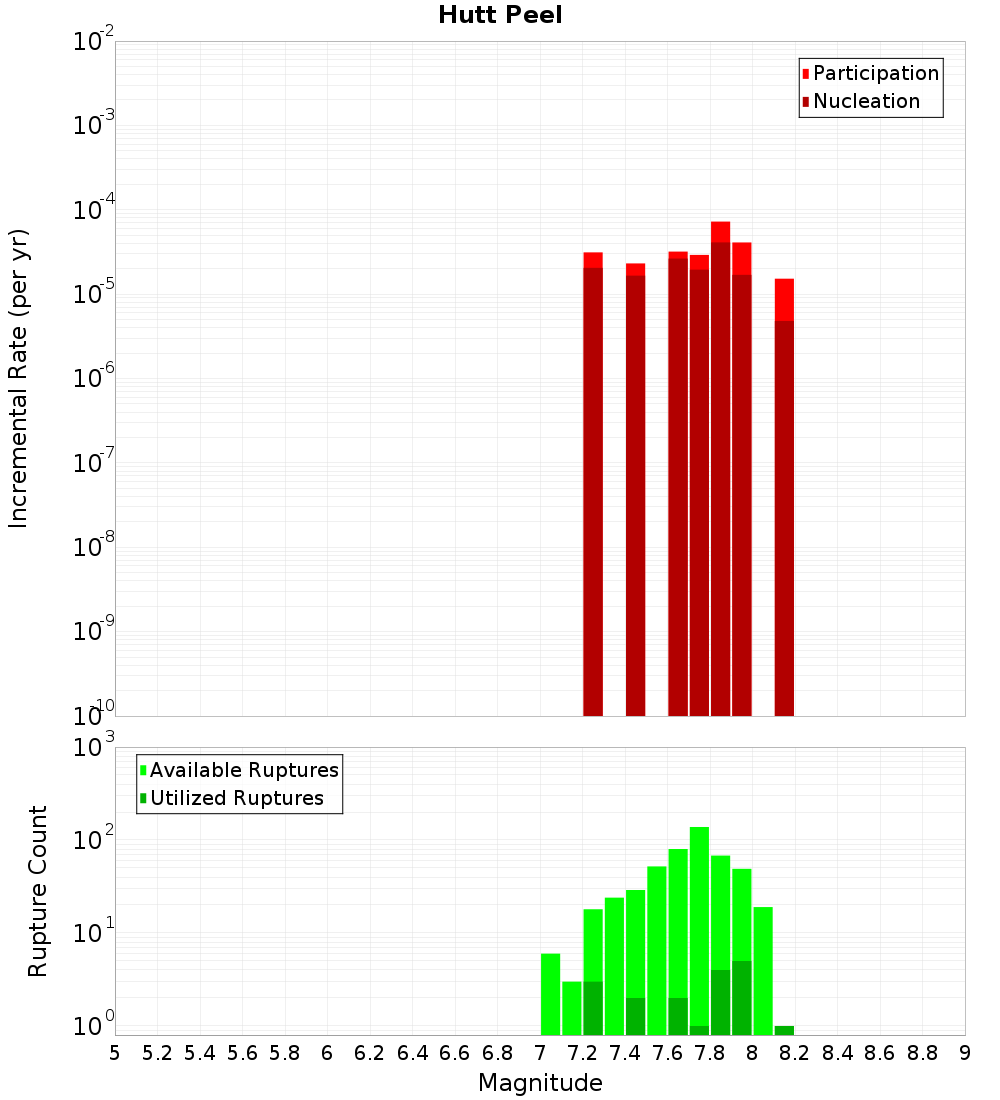 Hutt Peel

Participation
Nucleation

Incremental Rate (per yr)

$10^{-2}$
$10^{-3}$
$10^{-4}$
$10^{-5}$
$10^{-6}$
$10^{-7}$
$10^{-8}$
$10^{-9}$
$10^{-10}$

Available Ruptures
Utilized Ruptures

Rupture Count

$10^{3}$
$10^{2}$
$10^{1}$
$10^{0}$

5 5.2 5.4 5.6 5.8 6 6.2 6.4 6.6 6.8 7 7.2 7.4 7.6 7.8 8 8.2 8.4 8.6 8.8 9

Magnitude